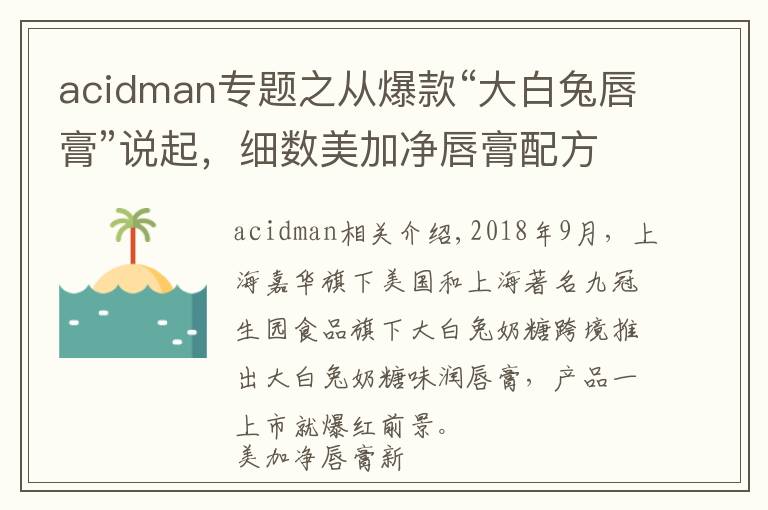 acidman专题之从爆款“大白兔唇膏”说起，细数美加净唇膏配方

acidman相关介绍,2018年9月，上海嘉华旗下美国和上海著名九冠生园食品旗下大白兔奶糖跨境推出大白兔奶糖味润唇膏，产品一上市就爆红前景。
美加净唇膏新